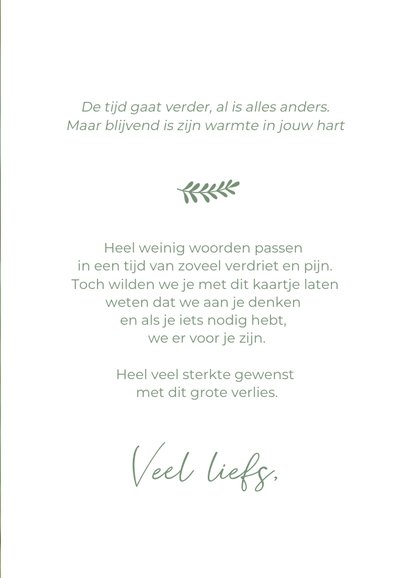 De tijd gaat verder, al is alles anders.
Maar blijvend is zijn warmte in jouw hart

Heel weinig woorden passen
in een tijd van zoveel verdriet en pijn.
Toch wilden we je met dit kaartje laten
weten dat we aan je denken
en als je iets nodig hebt,
we er voor je zijn.

Heel veel sterkte gewenst
met dit grote verlies.

Veel liefs,